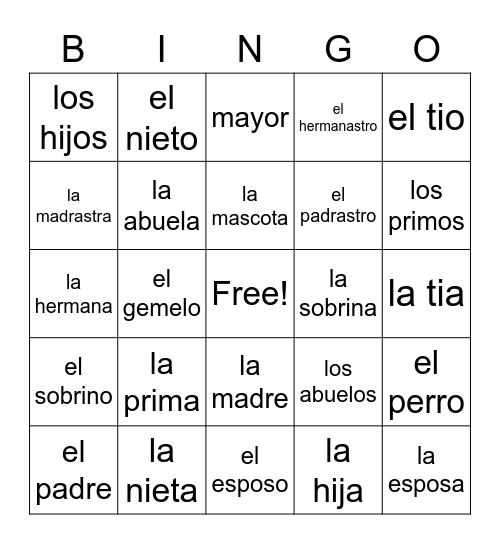 | B | I | N | G | O |
|---|---|---|---|---|
| los hijos | el nieto | mayor | el hermanastro | el tio |
| la madrastra | la abuela | la mascota | el padrastro | los primos |
| la hermana | el gemelo | Free! | la sobrina | la tia |
| el sobrino | la prima | la madre | los abuelos | el perro |
| el padre | la nieta | el esposo | la hija | la esposa |